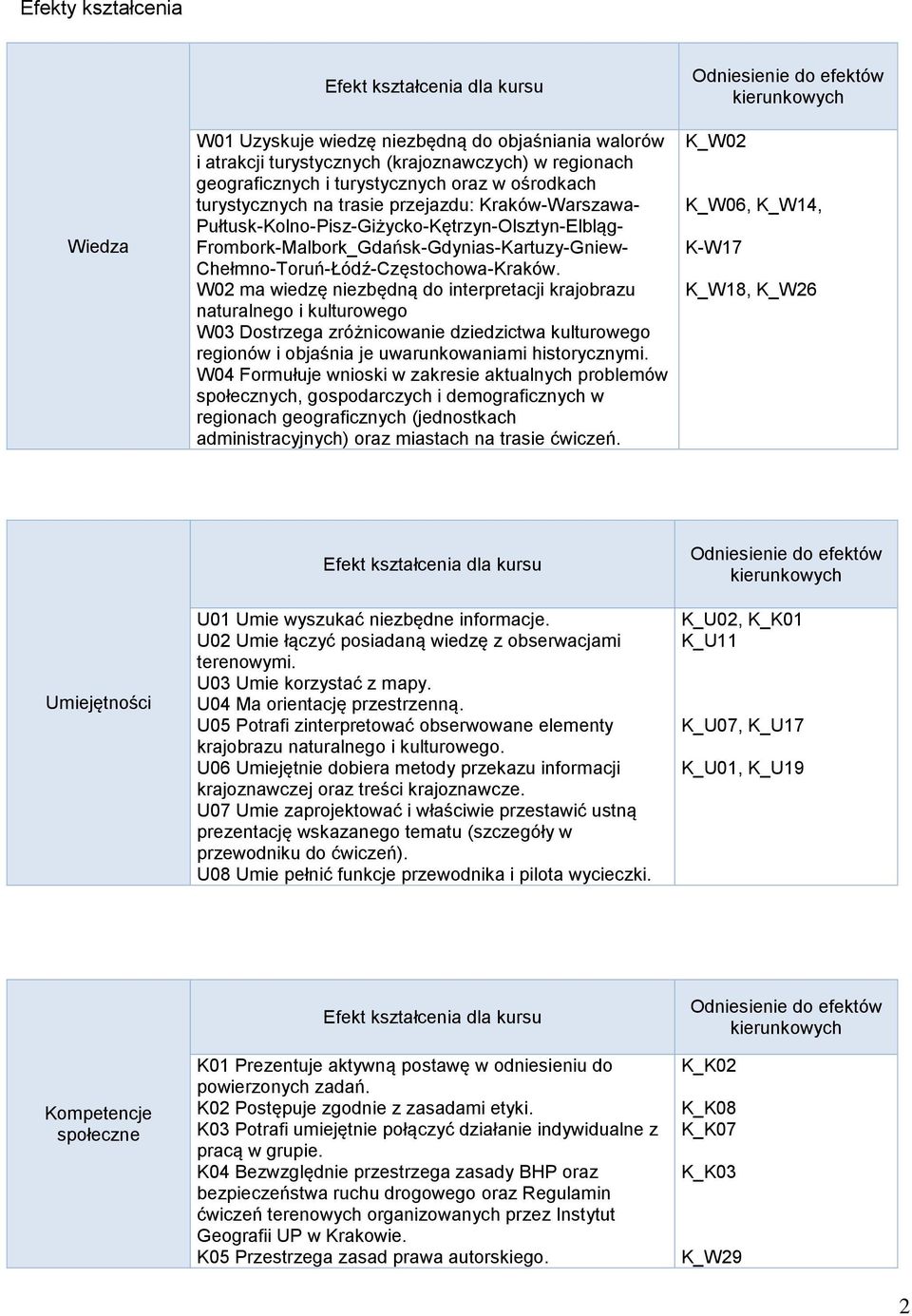 Efekty kształcenia

| | Efekt kształcenia dla kursu | Odniesienie do efektów kierunkowych |
|---|---|---|
| Wiedza | W01 Uzyskuje wiedzę niezbędną do objaśniania walorów i atrakcji turystycznych (krajoznawczych) w regionach geograficznych i turystycznych oraz w ośrodkach turystycznych na trasie przejazdu: Kraków-Warszawa-Pułtusk-Kolno-Pisz-Giżycko-Kętrzyn-Olsztyn-Elbląg-Frombork-Malbork_Gdańsk-Gdynias-Kartuzy-Gniew-Chełmno-Toruń-Łódź-Częstochowa-Kraków. W02 ma wiedzę niezbędną do interpretacji krajobrazu naturalnego i kulturowego W03 Dostrzega zróżnicowanie dziedzictwa kulturowego regionów i objaśnia je uwarunkowaniami historycznymi. W04 Formułuje wnioski w zakresie aktualnych problemów społecznych, gospodarczych i demograficznych w regionach geograficznych (jednostkach administracyjnych) oraz miastach na trasie ćwiczeń. | K_W02 K_W06, K_W14, K-W17 K_W18, K_W26 |

| | Efekt kształcenia dla kursu | Odniesienie do efektów kierunkowych |
|---|---|---|
| Umiejętności | U01 Umie wyszukać niezbędne informacje. U02 Umie łączyć posiadaną wiedzę z obserwacjami terenowymi. U03 Umie korzystać z mapy. U04 Ma orientację przestrzenną. U05 Potrafi zinterpretować obserwowane elementy krajobrazu naturalnego i kulturowego. U06 Umiejętnie dobiera metody przekazu informacji krajoznawczej oraz treści krajoznawcze. U07 Umie zaprojektować i właściwie przestawić ustną prezentację wskazanego tematu (szczegóły w przewodniku do ćwiczeń). U08 Umie pełnić funkcje przewodnika i pilota wycieczki. | K_U02, K_K01 K_U11 K_U07, K_U17 K_U01, K_U19 |

| | Efekt kształcenia dla kursu | Odniesienie do efektów kierunkowych |
|---|---|---|
| Kompetencje społeczne | K01 Prezentuje aktywną postawę w odniesieniu do powierzonych zadań. K02 Postępuje zgodnie z zasadami etyki. K03 Potrafi umiejętnie połączyć działanie indywidualne z pracą w grupie. K04 Bezwzględnie przestrzega zasady BHP oraz bezpieczeństwa ruchu drogowego oraz Regulamin ćwiczeń terenowych organizowanych przez Instytut Geografii UP w Krakowie. K05 Przestrzega zasad prawa autorskiego. | K_K02 K_K08 K_K07 K_K03 K_W29 |

2